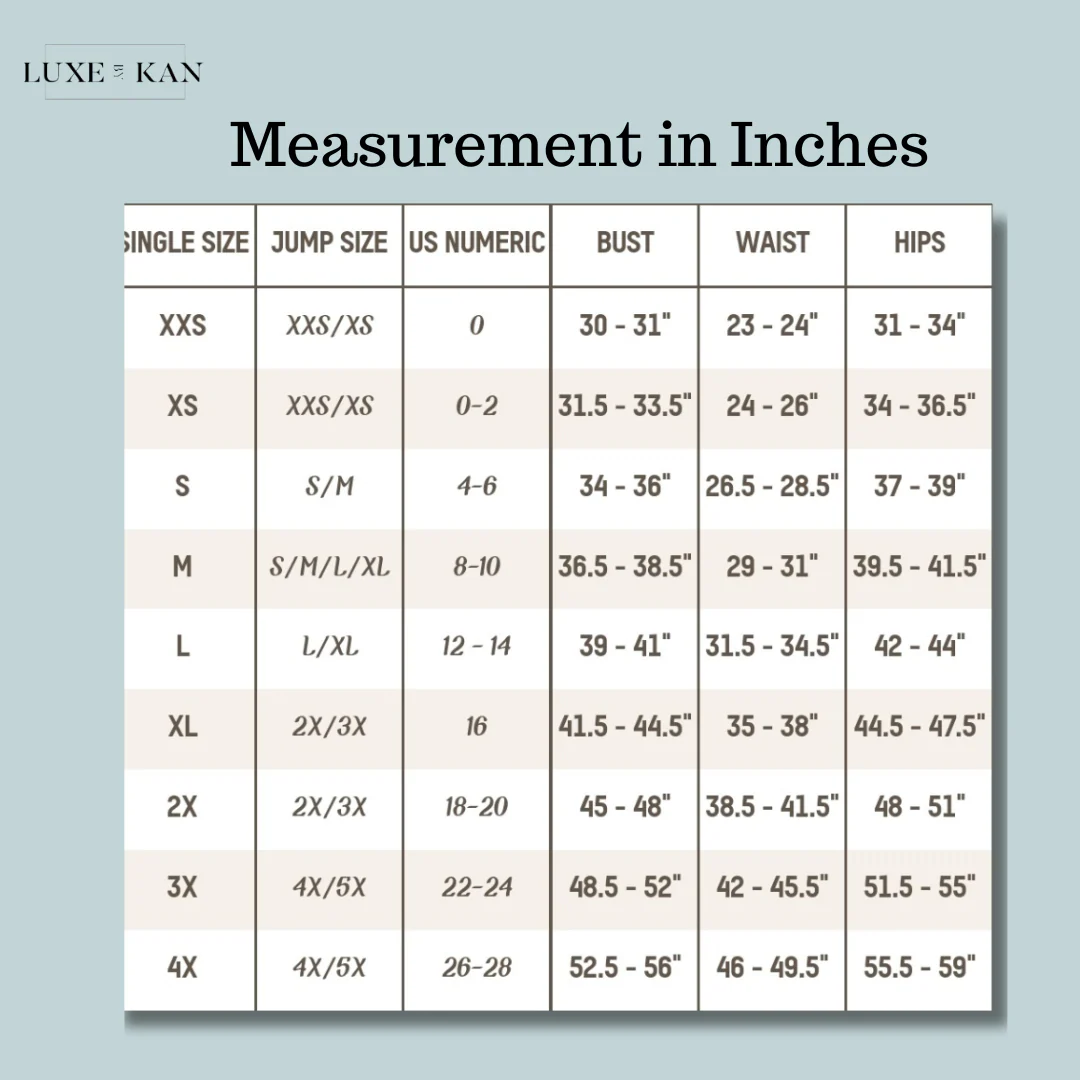 LUXE KAN

Measurement in Inches

| SINGLE SIZE | JUMP SIZE | US NUMERIC | BUST | WAIST | HIPS |
|---|---|---|---|---|---|
| XXS | XXS/XS | 0 | 30 - 31" | 23 - 24" | 31 - 34" |
| XS | XXS/XS | 0-2 | 31.5 - 33.5" | 24 - 26" | 34 - 36.5" |
| S | S/M | 4-6 | 34 - 36" | 26.5 - 28.5" | 37 - 39" |
| M | S/M/L/XL | 8-10 | 36.5 - 38.5" | 29 - 31" | 39.5 - 41.5" |
| L | L/XL | 12 - 14 | 39 - 41" | 31.5 - 34.5" | 42 - 44" |
| XL | 2X/3X | 16 | 41.5 - 44.5" | 35 - 38" | 44.5 - 47.5" |
| 2X | 2X/3X | 18-20 | 45 - 48" | 38.5 - 41.5" | 48 - 51" |
| 3X | 4X/5X | 22-24 | 48.5 - 52" | 42 - 45.5" | 51.5 - 55" |
| 4X | 4X/5X | 26-28 | 52.5 - 56" | 46 - 49.5" | 55.5 - 59" |